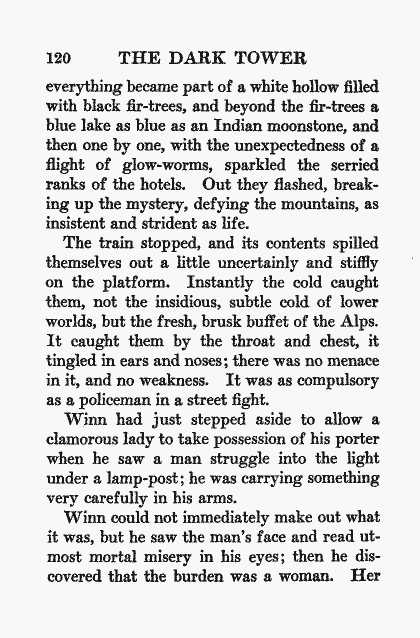 120 THE DARK TOWER

everything became part of a white hollow filled with black fir-trees, and beyond the fir-trees a blue lake as blue as an Indian moonstone, and then one by one, with the unexpectedness of a flight of glow-worms, sparkled the serried ranks of the hotels. Out they flashed, breaking up the mystery, defying the mountains, as insistent and strident as life.

The train stopped, and its contents spilled themselves out a little uncertainly and stiffly on the platform. Instantly the cold caught them, not the insidious, subtle cold of lower worlds, but the fresh, brusk buffet of the Alps. It caught them by the throat and chest, it tingled in ears and noses; there was no menace in it, and no weakness. It was as compulsory as a policeman in a street fight.

Winn had just stepped aside to allow a clamorous lady to take possession of his porter when he saw a man struggle into the light under a lamp-post; he was carrying something very carefully in his arms.

Winn could not immediately make out what it was, but he saw the man's face and read utmost mortal misery in his eyes; then he discovered that the burden was a woman. Her